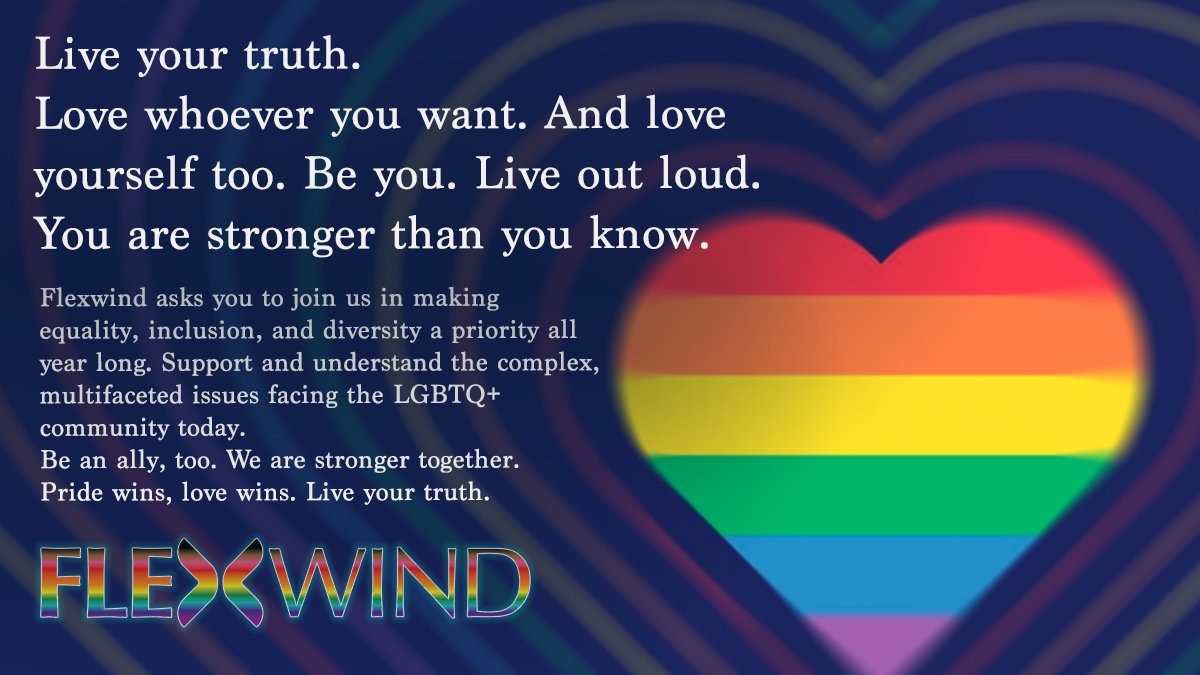 Live your truth.
Love whoever you want. And love yourself too. Be you. Live out loud.
You are stronger than you know.

Flexwind asks you to join us in making equality, inclusion, and diversity a priority all year long. Support and understand the complex, multifaceted issues facing the LGBTQ+ community today.
Be an ally, too. We are stronger together.
Pride wins, love wins. Live your truth.

FLEXWIND